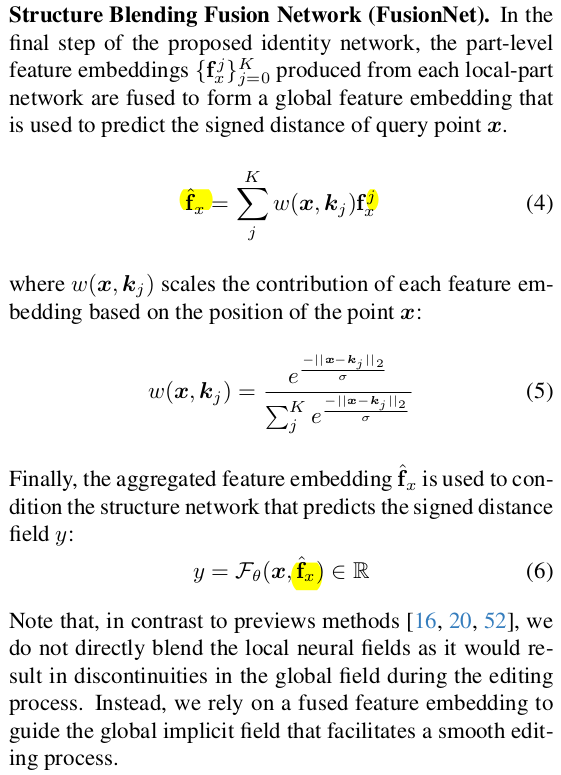 **Structure Blending Fusion Network (FusionNet).** In the final step of the proposed identity network, the part-level feature embeddings $\{\mathbf{f}_x^j\}_{j=0}^K$ produced from each local-part network are fused to form a global feature embedding that is used to predict the signed distance of query point $\boldsymbol{x}$.

$$\hat{\mathbf{f}}_x = \sum_j^K w(\boldsymbol{x}, \boldsymbol{k}_j)\mathbf{f}_x^j \quad (4)$$

where $w(\boldsymbol{x}, \boldsymbol{k}_j)$ scales the contribution of each feature embedding based on the position of the point $\boldsymbol{x}$:

$$w(\boldsymbol{x}, \boldsymbol{k}_j) = \frac{e^{\frac{-||\boldsymbol{x}-\boldsymbol{k}_j||_2}{\sigma}}}{\sum_j^K e^{\frac{-||\boldsymbol{x}-\boldsymbol{k}_j||_2}{\sigma}}} \quad (5)$$

Finally, the aggregated feature embedding $\hat{\mathbf{f}}_x$ is used to condition the structure network that predicts the signed distance field $y$:

$$y = \mathcal{F}_\theta(\boldsymbol{x}, \hat{\mathbf{f}}_x) \in \mathbb{R} \quad (6)$$

Note that, in contrast to previews methods [16, 20, 52], we do not directly blend the local neural fields as it would result in discontinuities in the global field during the editing process. Instead, we rely on a fused feature embedding to guide the global implicit field that facilitates a smooth editing process.